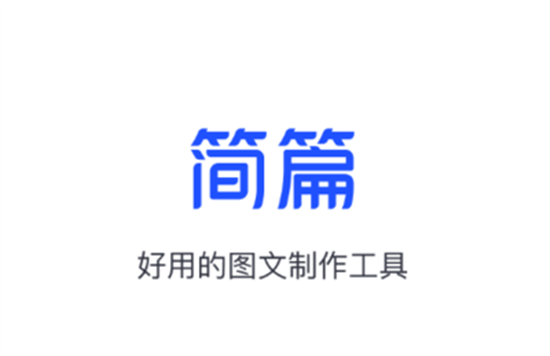 简篇

好用的图文制作工具